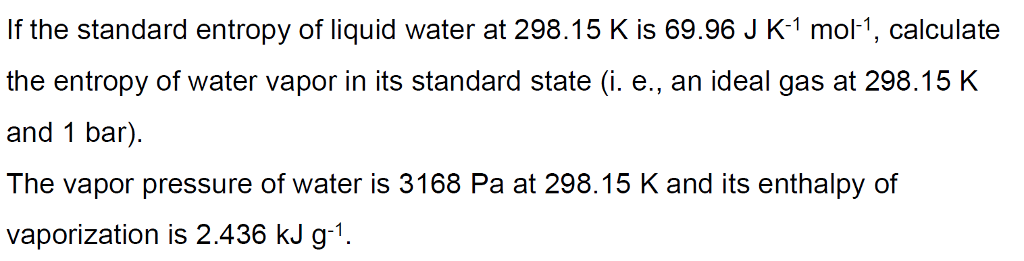 If the standard entropy of liquid water at 298.15 K is 69.96 J K$^{-1}$ mol$^{-1}$, calculate the entropy of water vapor in its standard state (i. e., an ideal gas at 298.15 K and 1 bar).
The vapor pressure of water is 3168 Pa at 298.15 K and its enthalpy of vaporization is 2.436 kJ g$^{-1}$.